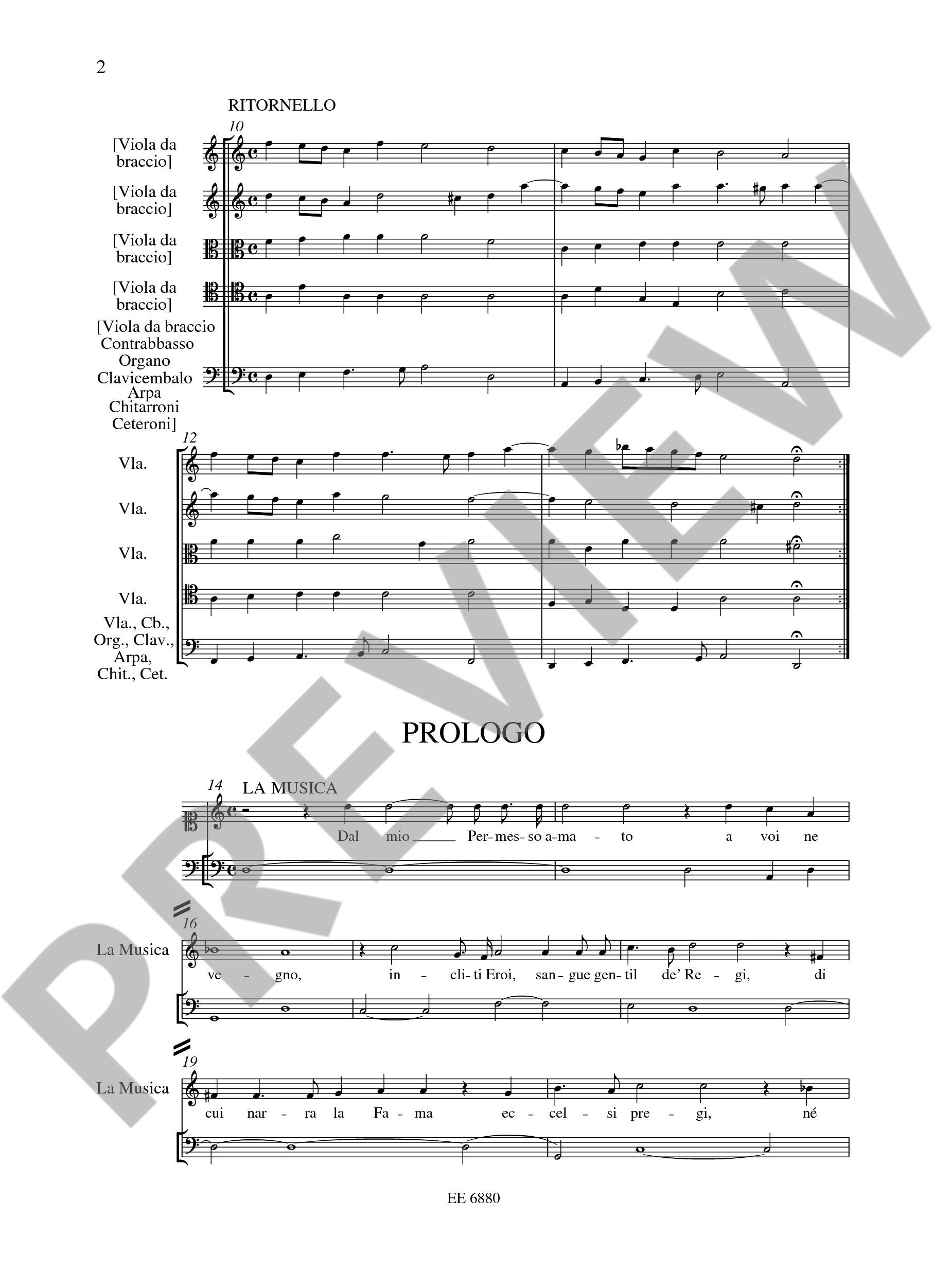 2

RITORNELLO

10

[Viola da braccio]

[Viola da braccio]

[Viola da braccio]

[Viola da braccio]

[Viola da braccio
Contrabbasso
Organo
Clavicembalo
Arpa
Chitarroni
Ceteroni]

12

Vla.

Vla.

Vla.

Vla.

Vla., Cb.,
Org., Clav.,
Arpa,
Chit., Cet.

PROLOGO

14 LA MUSICA

Dal mio ____ Per-mes-so a-ma - to a voi ne

16

La Musica

ve - gno, in - cli-ti Eroi, san-gue gen-til de' Re - gi, di

19

La Musica

cui nar - ra la Fa - ma ec - cel - si pre - gi, né

EE 6880

PREVIEW